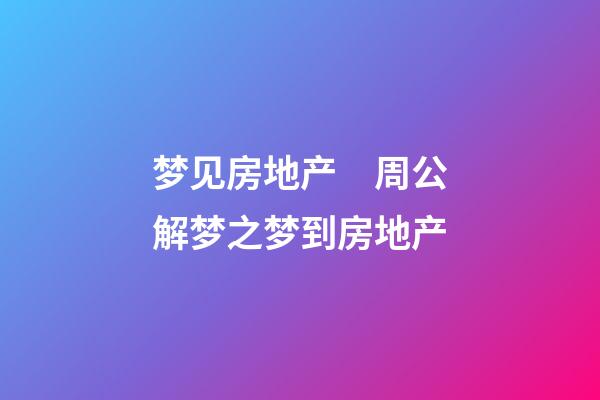 梦见房地产　周公解梦之梦到房地产